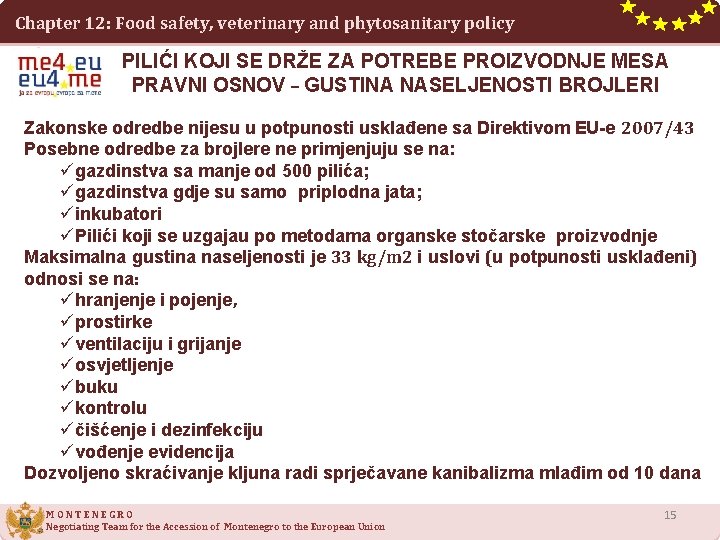 Chapter 12: Food safety, veterinary and phytosanitary policy

me4.eu
eu4.me
ja za evropu, evropa za mene

PILIĆI KOJI SE DRŽE ZA POTREBE PROIZVODNJE MESA
PRAVNI OSNOV – GUSTINA NASELJENOSTI BROJLERI

Zakonske odredbe nijesu u potpunosti usklađene sa Direktivom EU-e 2007/43
Posebne odredbe za brojlere ne primjenjuju se na:
✓gazdinstva sa manje od 500 pilića;
✓gazdinstva gdje su samo priplodna jata;
✓inkubatori
✓Pilići koji se uzgajau po metodama organske stočarske proizvodnje
Maksimalna gustina naseljenosti je 33 kg/m2 i uslovi (u potpunosti usklađeni) odnosi se na:
✓hranjenje i pojenje,
✓prostirke
✓ventilaciju i grijanje
✓osvjetljenje
✓buku
✓kontrolu
✓čišćenje i dezinfekciju
✓vođenje evidencija
Dozvoljeno skraćivanje kljuna radi sprječavane kanibalizma mlađim od 10 dana

MONTENEGRO
Negotiating Team for the Accession of Montenegro to the European Union
15